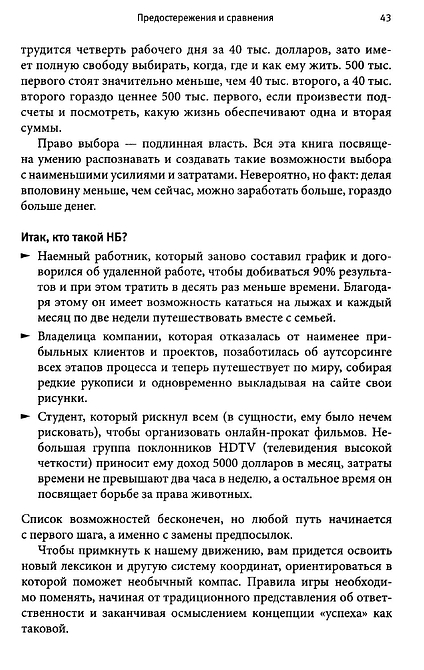 Предостережения и сравнения

43

трудится четверть рабочего дня за 40 тыс. долларов, зато имеет полную свободу выбирать, когда, где и как ему жить. 500 тыс. первого стоят значительно меньше, чем 40 тыс. второго, а 40 тыс. второго гораздо ценнее 500 тыс. первого, если произвести подсчеты и посмотреть, какую жизнь обеспечивают одна и вторая суммы.

Право выбора — подлинная власть. Вся эта книга посвящена умению распознавать и создавать такие возможности выбора с наименьшими усилиями и затратами. Невероятно, но факт: делая вполовину меньше, чем сейчас, можно заработать больше, гораздо больше денег.

Итак, кто такой НБ?

► Наемный работник, который заново составил график и договорился об удаленной работе, чтобы добиваться 90% результатов и при этом тратить в десять раз меньше времени. Благодаря этому он имеет возможность кататься на лыжах и каждый месяц по две недели путешествовать вместе с семьей.

► Владелица компании, которая отказалась от наименее прибыльных клиентов и проектов, позаботилась об аутсорсинге всех этапов процесса и теперь путешествует по миру, собирая редкие рукописи и одновременно выкладывая на сайте свои рисунки.

► Студент, который рискнул всем (в сущности, ему было нечем рисковать), чтобы организовать онлайн-прокат фильмов. Небольшая группа поклонников HDTV (телевидения высокой четкости) приносит ему доход 5000 долларов в месяц, затраты времени не превышают два часа в неделю, а остальное время он посвящает борьбе за права животных.

Список возможностей бесконечен, но любой путь начинается с первого шага, а именно с замены предпосылок.

Чтобы примкнуть к нашему движению, вам придется освоить новый лексикон и другую систему координат, ориентироваться в которой поможет необычный компас. Правила игры необходимо поменять, начиная от традиционного представления об ответственности и заканчивая осмыслением концепции «успеха» как таковой.